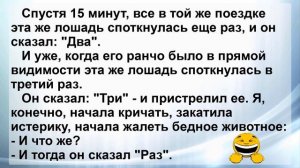 Спустя 15 минут, все в той же поездке эта же лошадь споткнулась еще раз, и он сказал: "Два".

И уже, когда его ранчо было в прямой видимости эта же лошадь споткнулась в третий раз.

Он сказал: "Три" - и пристрелил ее. Я, конечно, начала кричать, закатила истерику, начала жалеть бедное животное:
- И что же?
- И тогда он сказал "Раз".